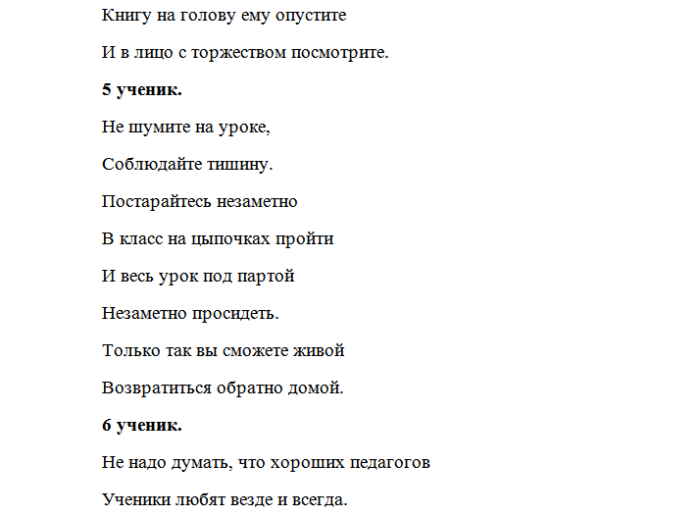 Книгу на голову ему опустите

И в лицо с торжеством посмотрите.

5 ученик.

Не шумите на уроке,

Соблюдайте тишину.

Постарайтесь незаметно

В класс на цыпочках пройти

И весь урок под партой

Незаметно просидеть.

Только так вы сможете живой

Возвратиться обратно домой.

6 ученик.

Не надо думать, что хороших педагогов

Ученики любят везде и всегда.